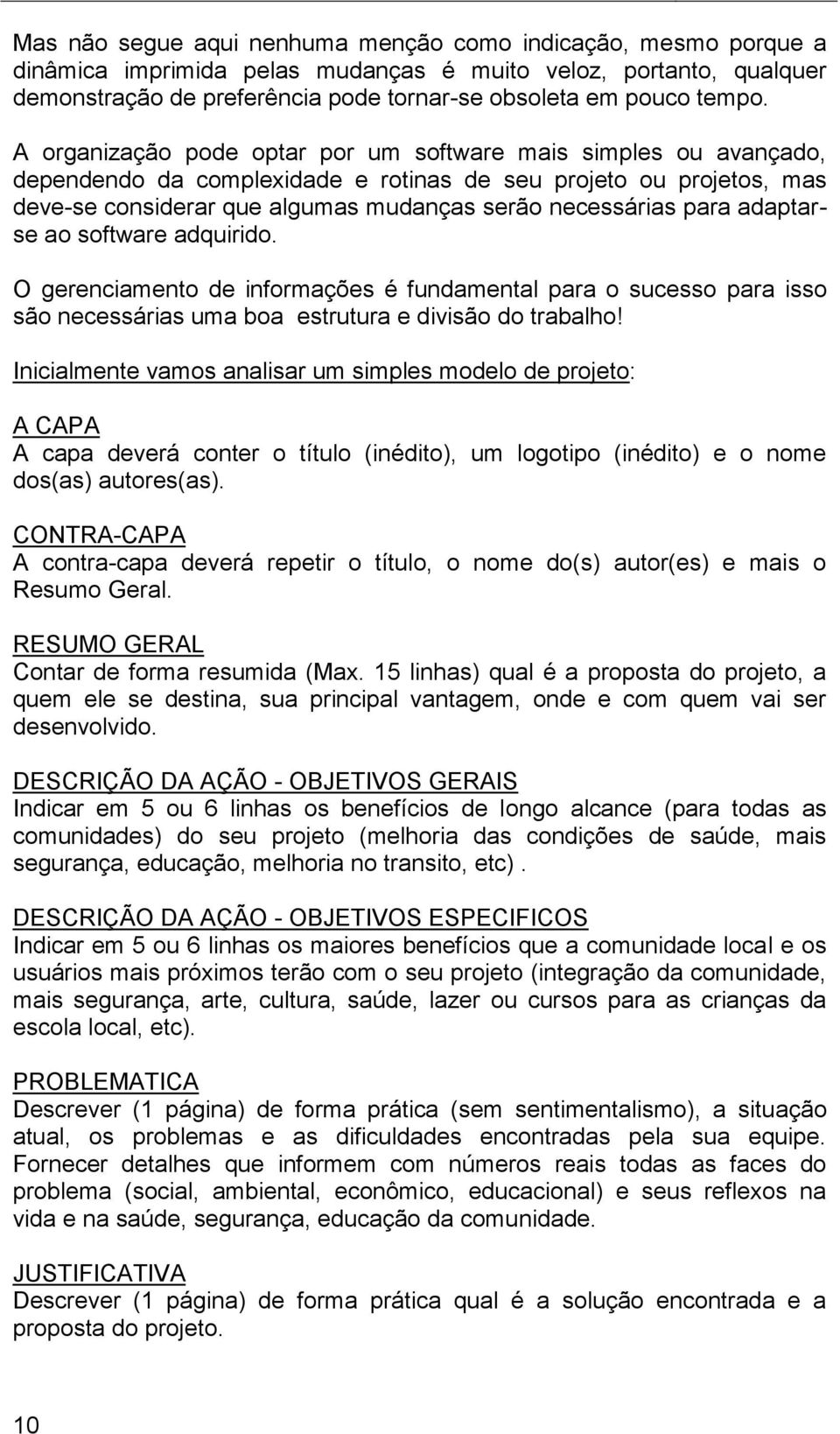 Mas não segue aqui nenhuma menção como indicação, mesmo porque a dinâmica imprimida pelas mudanças é muito veloz, portanto, qualquer demonstração de preferência pode tornar-se obsoleta em pouco tempo.

A organização pode optar por um software mais simples ou avançado, dependendo da complexidade e rotinas de seu projeto ou projetos, mas deve-se considerar que algumas mudanças serão necessárias para adaptar-se ao software adquirido.

O gerenciamento de informações é fundamental para o sucesso para isso são necessárias uma boa estrutura e divisão do trabalho!

Inicialmente vamos analisar um simples modelo de projeto:

A CAPA
A capa deverá conter o título (inédito), um logotipo (inédito) e o nome dos(as) autores(as).

CONTRA-CAPA
A contra-capa deverá repetir o título, o nome do(s) autor(es) e mais o Resumo Geral.

RESUMO GERAL
Contar de forma resumida (Max. 15 linhas) qual é a proposta do projeto, a quem ele se destina, sua principal vantagem, onde e com quem vai ser desenvolvido.

DESCRIÇÃO DA AÇÃO - OBJETIVOS GERAIS
Indicar em 5 ou 6 linhas os benefícios de longo alcance (para todas as comunidades) do seu projeto (melhoria das condições de saúde, mais segurança, educação, melhoria no transito, etc) .

DESCRIÇÃO DA AÇÃO - OBJETIVOS ESPECIFICOS
Indicar em 5 ou 6 linhas os maiores benefícios que a comunidade local e os usuários mais próximos terão com o seu projeto (integração da comunidade, mais segurança, arte, cultura, saúde, lazer ou cursos para as crianças da escola local, etc).

PROBLEMATICA
Descrever (1 página) de forma prática (sem sentimentalismo), a situação atual, os problemas e as dificuldades encontradas pela sua equipe. Fornecer detalhes que informem com números reais todas as faces do problema (social, ambiental, econômico, educacional) e seus reflexos na vida e na saúde, segurança, educação da comunidade.

JUSTIFICATIVA
Descrever (1 página) de forma prática qual é a solução encontrada e a proposta do projeto.

10